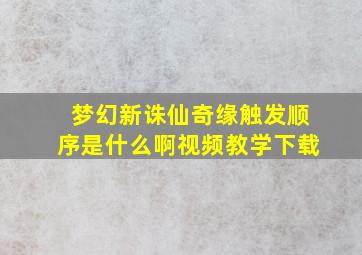 梦幻新诛仙奇缘触发顺序是什么啊视频教学下载